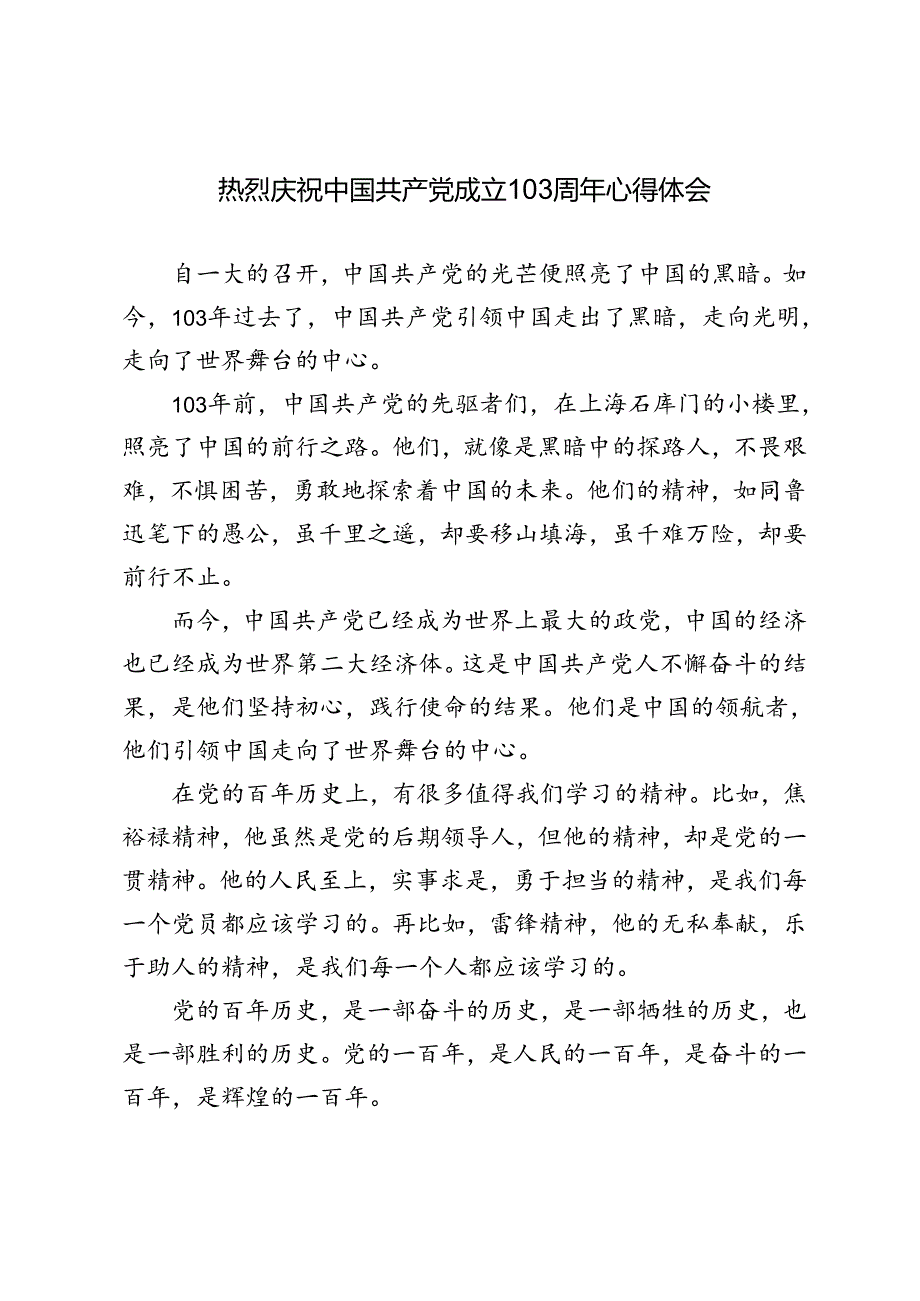 热烈庆祝中国共产党成立103周年心得体会

自一大的召开，中国共产党的光芒便照亮了中国的黑暗。如今，103年过去了，中国共产党引领中国走出了黑暗，走向光明，走向了世界舞台的中心。

103年前，中国共产党的先驱者们，在上海石库门的小楼里，照亮了中国的前行之路。他们，就像是黑暗中的探路人，不畏艰难，不惧困苦，勇敢地探索着中国的未来。他们的精神，如同鲁迅笔下的愚公，虽千里之遥，却要移山填海，虽千难万险，却要前行不止。

而今，中国共产党已经成为世界上最大的政党，中国的经济也已经成为世界第二大经济体。这是中国共产党人不懈奋斗的结果，是他们坚持初心，践行使命的结果。他们是中国的领航者，他们引领中国走向了世界舞台的中心。

在党的百年历史上，有很多值得我们学习的精神。比如，焦裕禄精神，他虽然是党的后期领导人，但他的精神，却是党的一贯精神。他的人民至上，实事求是，勇于担当的精神，是我们每一个党员都应该学习的。再比如，雷锋精神，他的无私奉献，乐于助人的精神，是我们每一个人都应该学习的。

党的百年历史，是一部奋斗的历史，是一部牺牲的历史，也是一部胜利的历史。党的一百年，是人民的一百年，是奋斗的一百年，是辉煌的一百年。